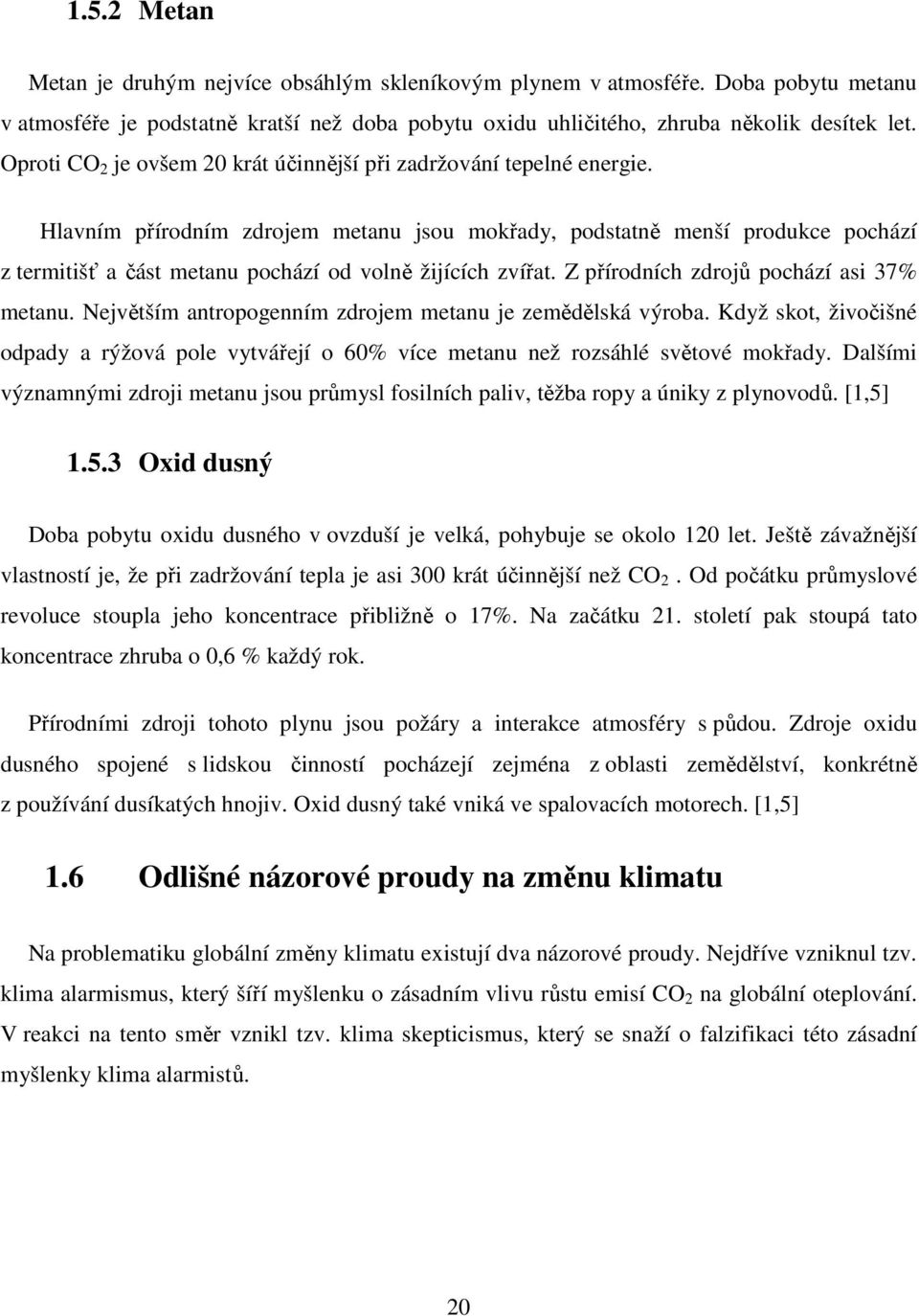 1.5.2 Metan

Metan je druhým nejvíce obsáhlým skleníkovým plynem v atmosféře. Doba pobytu metanu v atmosféře je podstatně kratší než doba pobytu oxidu uhličitého, zhruba několik desítek let. Oproti $CO_2$ je ovšem 20 krát účinnější při zadržování tepelné energie.

Hlavním přírodním zdrojem metanu jsou mokřady, podstatně menší produkce pochází z termitišť a část metanu pochází od volně žijících zvířat. Z přírodních zdrojů pochází asi 37% metanu. Největším antropogenním zdrojem metanu je zemědělská výroba. Když skot, živočišné odpady a rýžová pole vytvářejí o 60% více metanu než rozsáhlé světové mokřady. Dalšími významnými zdroji metanu jsou průmysl fosilních paliv, těžba ropy a úniky z plynovodů. [1,5]

1.5.3 Oxid dusný

Doba pobytu oxidu dusného v ovzduší je velká, pohybuje se okolo 120 let. Ještě závažnější vlastností je, že při zadržování tepla je asi 300 krát účinnější než $CO_2$. Od počátku průmyslové revoluce stoupla jeho koncentrace přibližně o 17%. Na začátku 21. století pak stoupá tato koncentrace zhruba o 0,6 % každý rok.

Přírodními zdroji tohoto plynu jsou požáry a interakce atmosféry s půdou. Zdroje oxidu dusného spojené s lidskou činností pocházejí zejména z oblasti zemědělství, konkrétně z používání dusíkatých hnojiv. Oxid dusný také vniká ve spalovacích motorech. [1,5]

1.6 Odlišné názorové proudy na změnu klimatu

Na problematiku globální změny klimatu existují dva názorové proudy. Nejdříve vzniknul tzv. klima alarmismus, který šíří myšlenku o zásadním vlivu růstu emisí $CO_2$ na globální oteplování. V reakci na tento směr vznikl tzv. klima skepticismus, který se snaží o falzifikaci této zásadní myšlenky klima alarmistů.

20